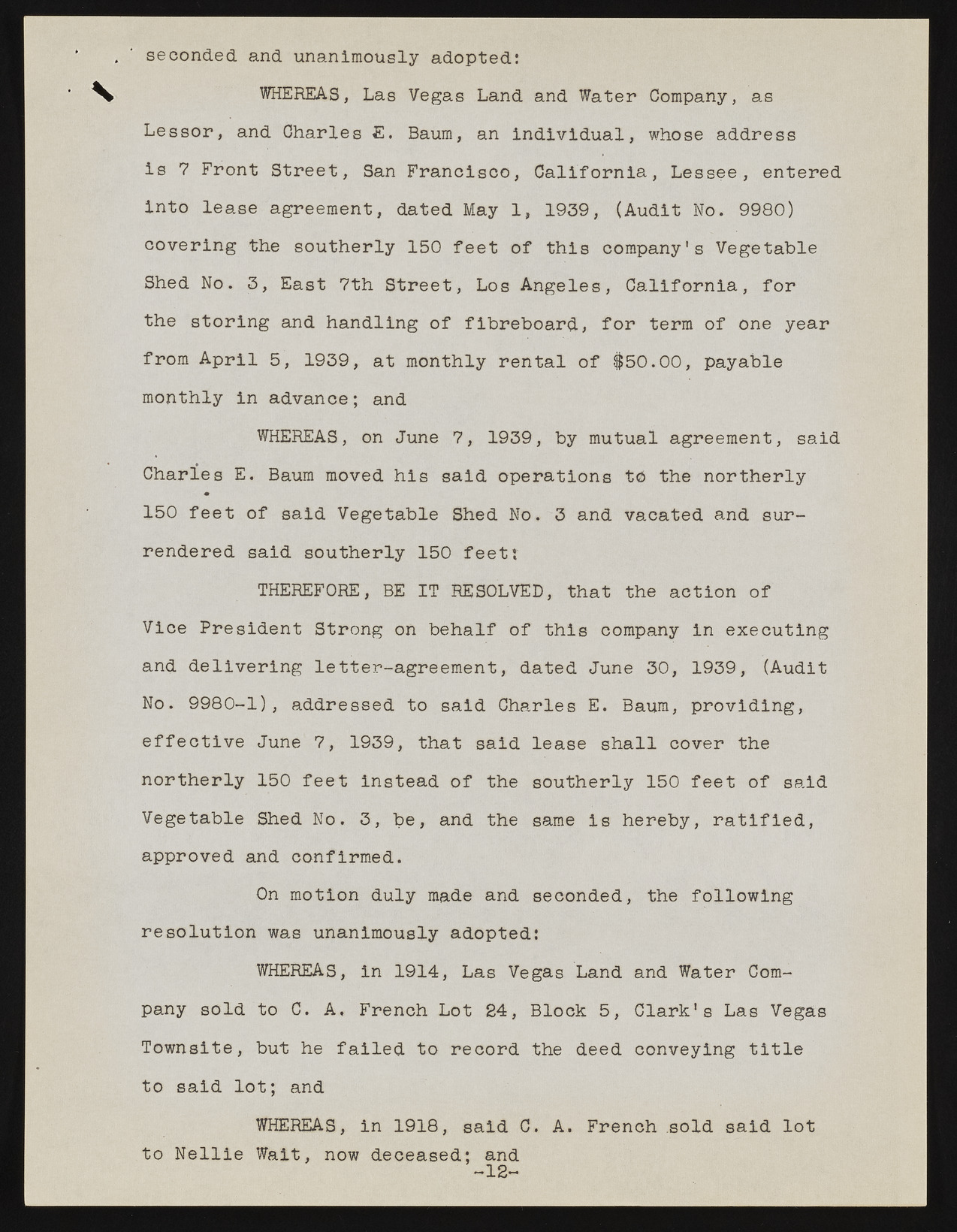 seconded and unanimously adopted:

WHEREAS, Las Vegas Land and Water Company, as Lessor, and Charles E. Baum, an individual, whose address is 7 Front Street, San Francisco, California, Lessee, entered into lease agreement, dated May 1, 1939, (Audit No. 9980) covering the southerly 150 feet of this company's Vegetable Shed No. 3, East 7th Street, Los Angeles, California, for the storing and handling of fibreboard, for term of one year from April 5, 1939, at monthly rental of $50.00, payable monthly in advance; and

WHEREAS, on June 7, 1939, by mutual agreement, said Charles E. Baum moved his said operations to the northerly 150 feet of said Vegetable Shed No. 3 and vacated and surrendered said southerly 150 feet:

THEREFORE, BE IT RESOLVED, that the action of Vice President Strong on behalf of this company in executing and delivering letter-agreement, dated June 30, 1939, (Audit No. 9980-1), addressed to said Charles E. Baum, providing, effective June 7, 1939, that said lease shall cover the northerly 150 feet instead of the southerly 150 feet of said Vegetable Shed No. 3, be, and the same is hereby, ratified, approved and confirmed.

On motion duly made and seconded, the following resolution was unanimously adopted:

WHEREAS, in 1914, Las Vegas Land and Water Company sold to C. A. French Lot 24, Block 5, Clark's Las Vegas Townsite, but he failed to record the deed conveying title to said lot; and

WHEREAS, in 1918, said C. A. French sold said lot to Nellie Wait, now deceased; and

-12-